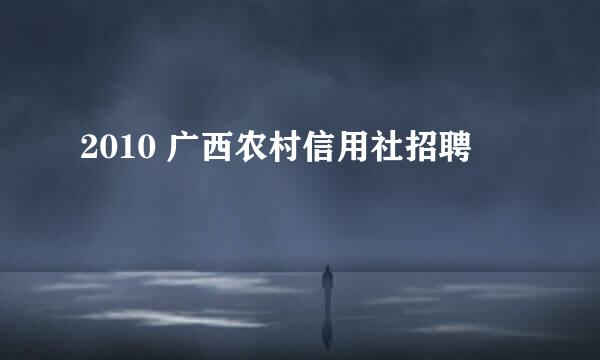 2010 广西农村信用社招聘